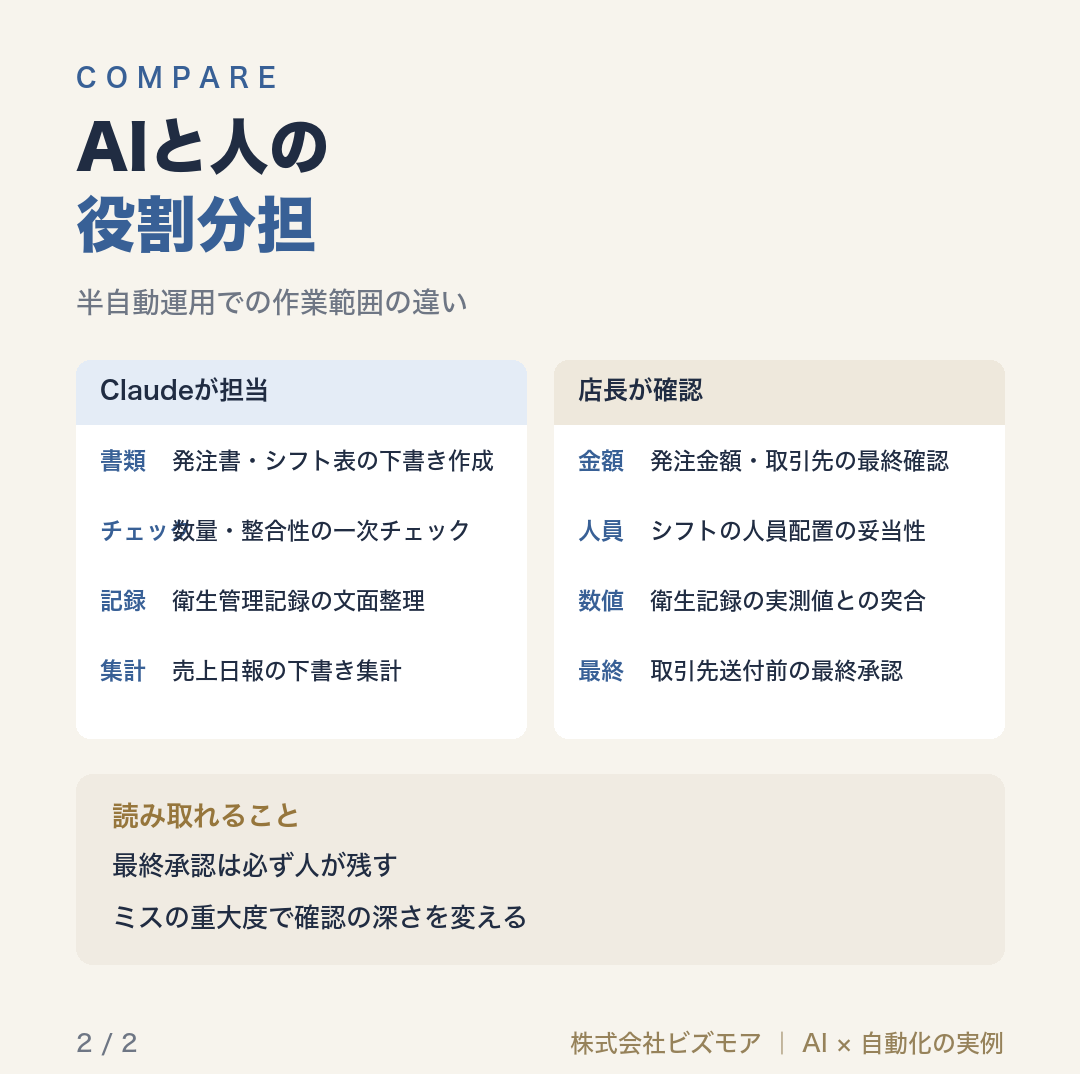 COMPARE

AIと人の
役割分担

半自動運用での作業範囲の違い

Claudeが担当

書類 発注書・シフト表の下書き作成

チェッ 数量・整合性の一次チェック

記録 衛生管理記録の文面整理

集計 売上日報の下書き集計

店長が確認

金額 発注金額・取引先の最終確認

人員 シフトの人員配置の妥当性

数値 衛生記録の実測値との突合

最終 取引先送付前の最終承認

読み取れること

最終承認は必ず人が残す

ミスの重大度で確認の深さを変える

2 / 2

株式会社ビズモア | AI × 自動化の実例